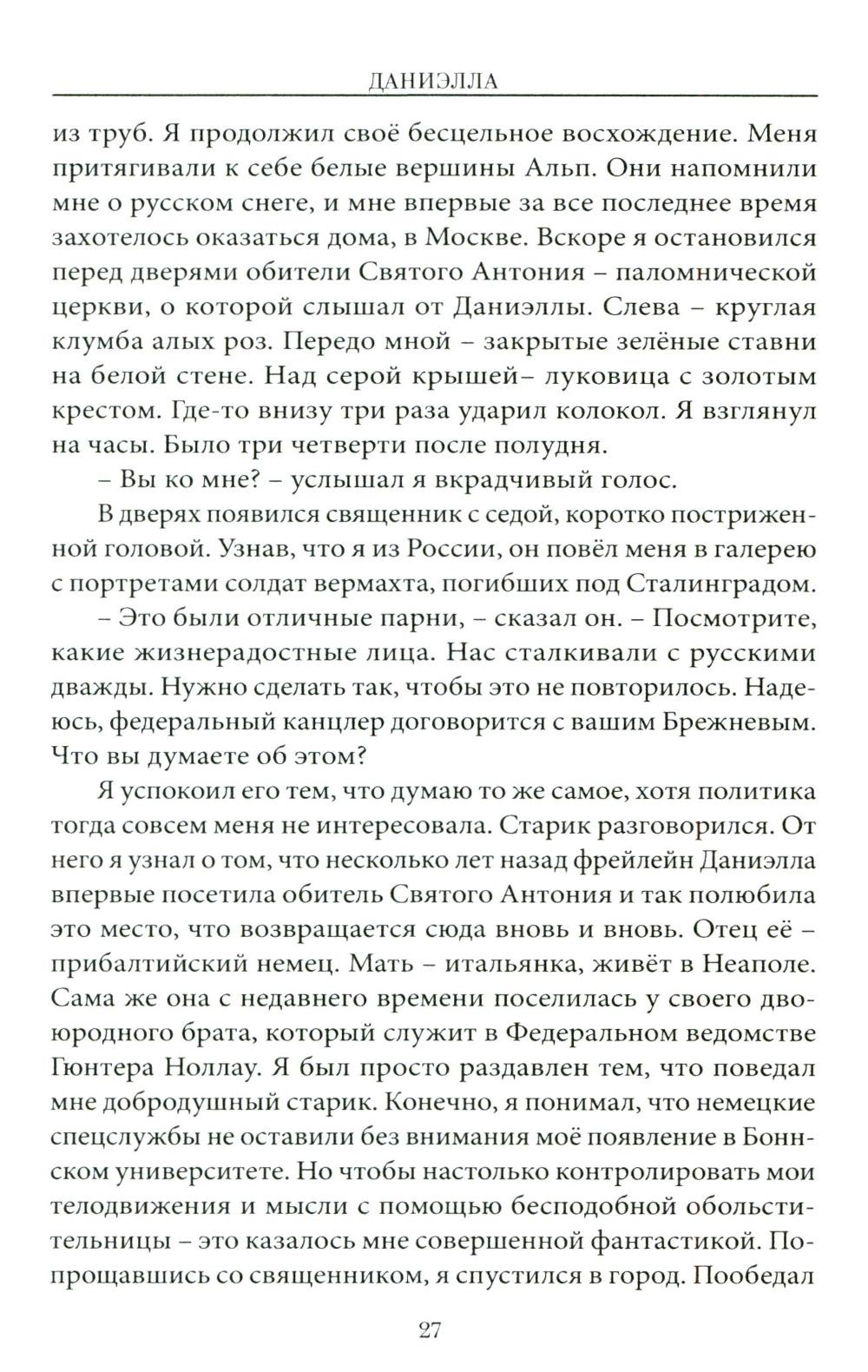 ДАНИЭЛЛА

из труб. Я продолжил своё бесцельное восхождение. Меня притягивали к себе белые вершины Альп. Они напомнили мне о русском снеге, и мне впервые за все последнее время захотелось оказаться дома, в Москве. Вскоре я остановился перед дверями обители Святого Антония – паломнической церкви, о которой слышал от Даниэллы. Слева – круглая клумба алых роз. Передо мной – закрытые зелёные ставни на белой стене. Над серой крышей– луковица с золотым крестом. Где-то внизу три раза ударил колокол. Я взглянул на часы. Было три четверти после полудня.

– Вы ко мне? – услышал я вкрадчивый голос.

В дверях появился священник с седой, коротко постриженной головой. Узнав, что я из России, он повёл меня в галерею с портретами солдат вермахта, погибших под Сталинградом.

– Это были отличные парни, – сказал он. – Посмотрите, какие жизнерадостные лица. Нас сталкивали с русскими дважды. Нужно сделать так, чтобы это не повторилось. Надеюсь, федеральный канцлер договорится с вашим Брежневым. Что вы думаете об этом?

Я успокоил его тем, что думаю то же самое, хотя политика тогда совсем меня не интересовала. Старик разговорился. От него я узнал о том, что несколько лет назад фрейлейн Даниэлла впервые посетила обитель Святого Антония и так полюбила это место, что возвращается сюда вновь и вновь. Отец её – прибалтийский немец. Мать – итальянка, живёт в Неаполе. Сама же она с недавнего времени поселилась у своего двоюродного брата, который служит в Федеральном ведомстве Гюнтера Ноллау. Я был просто раздавлен тем, что поведал мне добродушный старик. Конечно, я понимал, что немецкие спецслужбы не оставили без внимания моё появление в Боннском университете. Но чтобы настолько контролировать мои телодвижения и мысли с помощью бесподобной обольстительницы – это казалось мне совершенной фантастикой. Попрощавшись со священником, я спустился в город. Пообедал

27